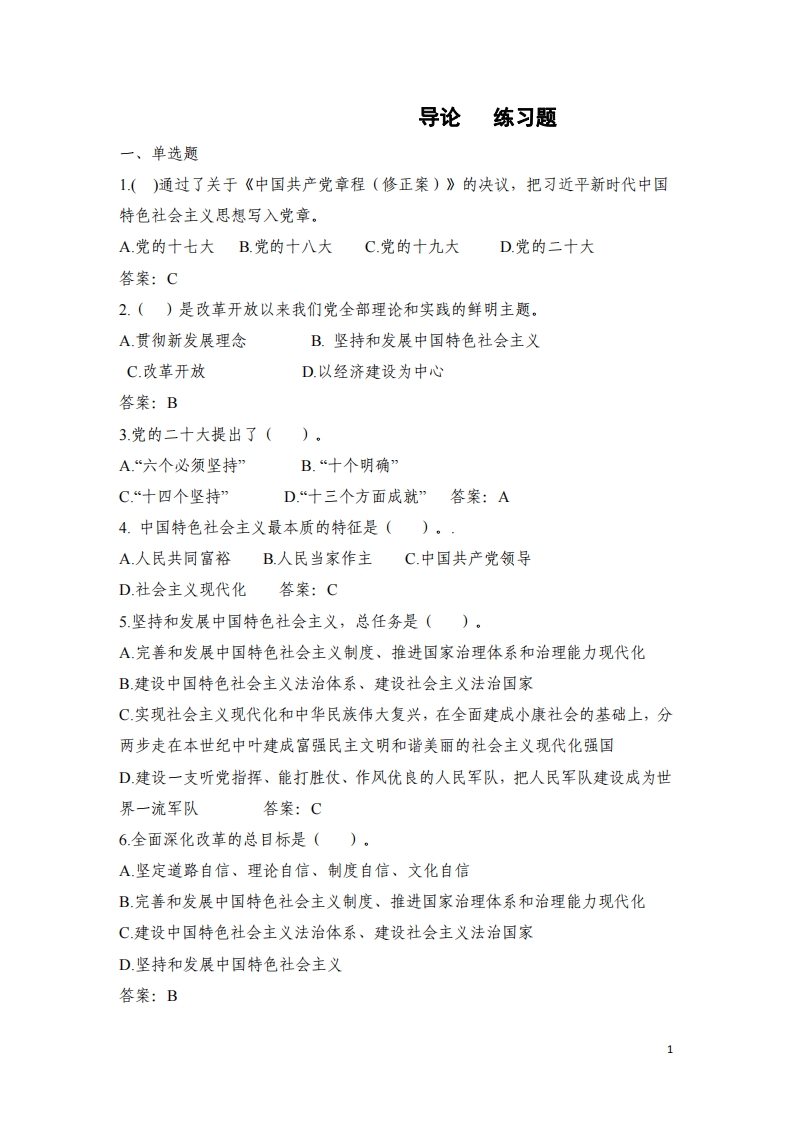 导论　练习题

一、单选题

1.(　)通过了关于《中国共产党章程（修正案）》的决议，把习近平新时代中国特色社会主义思想写入党章。

A.党的十七大　B.党的十八大　C.党的十九大　D.党的二十大

答案：C

2.（　）是改革开放以来我们党全部理论和实践的鲜明主题。

A.贯彻新发展理念　B. 坚持和发展中国特色社会主义

C.改革开放　D.以经济建设为中心

答案：B

3.党的二十大提出了（　）。

A.“六个必须坚持”　B.“十个明确”

C.“十四个坚持”　D.“十三个方面成就”　答案：A

4. 中国特色社会主义最本质的特征是（　）。.

A.人民共同富裕　B.人民当家作主　C.中国共产党领导

D.社会主义现代化　答案：C

5.坚持和发展中国特色社会主义，总任务是（　）。

A.完善和发展中国特色社会主义制度、推进国家治理体系和治理能力现代化

B.建设中国特色社会主义法治体系、建设社会主义法治国家

C.实现社会主义现代化和中华民族伟大复兴，在全面建成小康社会的基础上，分两步走在本世纪中叶建成富强民主文明和谐美丽的社会主义现代化强国

D.建设一支听党指挥、能打胜仗、作风优良的人民军队，把人民军队建设成为世界一流军队　答案：C

6.全面深化改革的总目标是（　）。

A.坚定道路自信、理论自信、制度自信、文化自信

B.完善和发展中国特色社会主义制度、推进国家治理体系和治理能力现代化

C.建设中国特色社会主义法治体系、建设社会主义法治国家

D.坚持和发展中国特色社会主义

答案：B

1